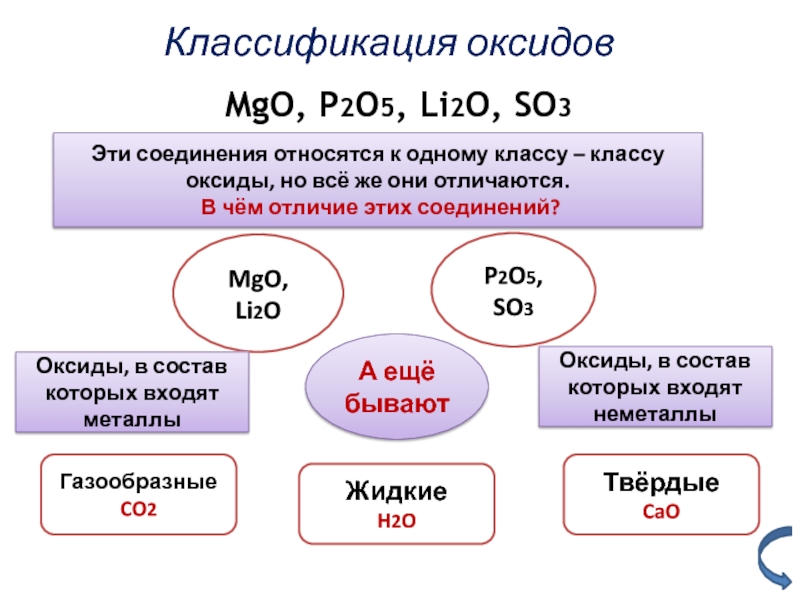 Классификация оксидов

$MgO$, $P_2O_5$, $Li_2O$, $SO_3$

Эти соединения относятся к одному классу – классу оксиды, но всё же они отличаются.
В чём отличие этих соединений?

$MgO$, $Li_2O$

$P_2O_5$, $SO_3$

Оксиды, в состав которых входят металлы

А ещё бывают

Оксиды, в состав которых входят неметаллы

Газообразные
$CO_2$

Жидкие
$H_2O$

Твёрдые
$CaO$